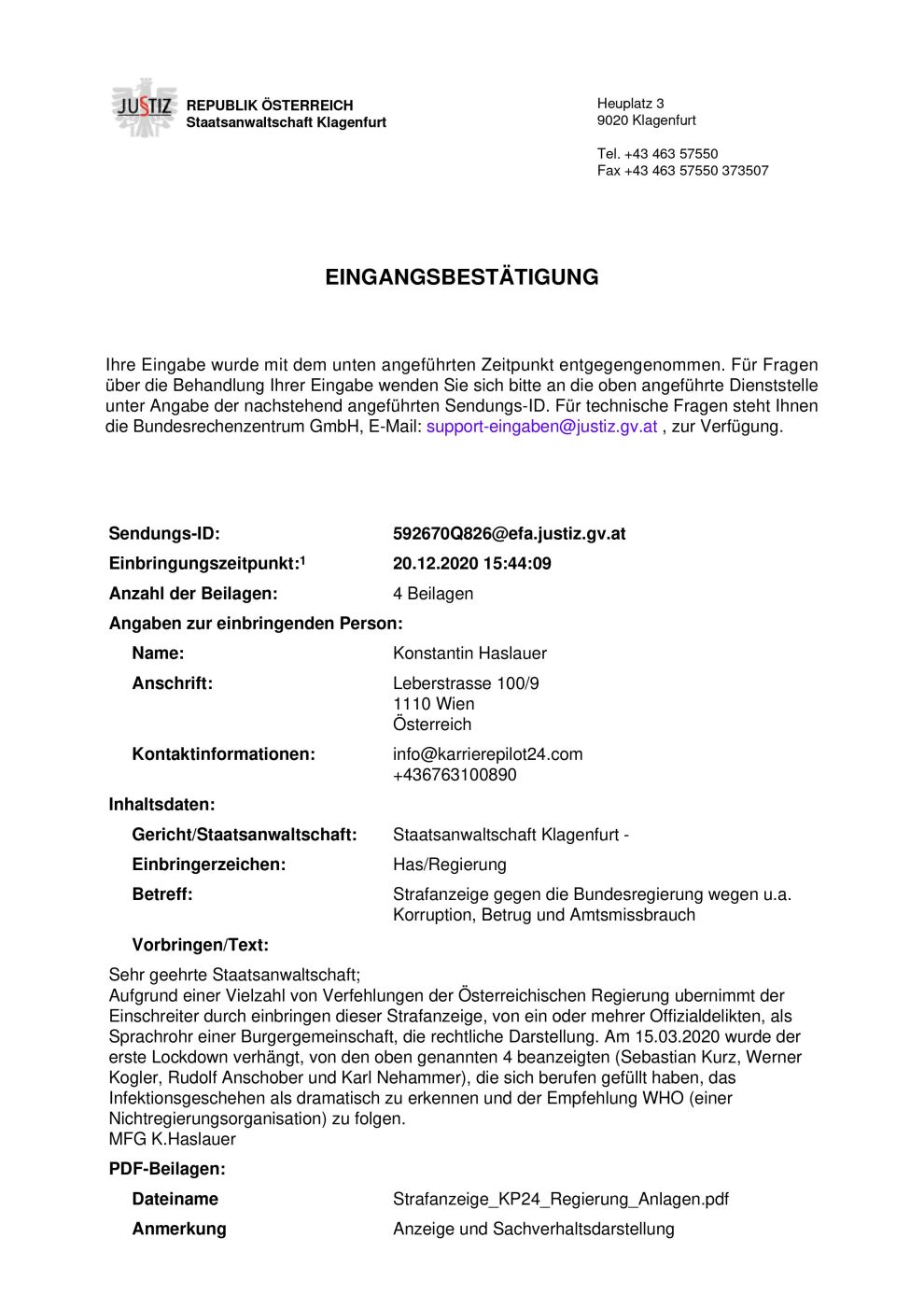 JUSTIZ
REPUBLIK ÖSTERREICH
Staatsanwaltschaft Klagenfurt

Heuplatz 3
9020 Klagenfurt

Tel. +43 463 57550
Fax +43 463 57550 373507

EINGANGSBESTÄTIGUNG

Ihre Eingabe wurde mit dem unten angeführten Zeitpunkt entgegengenommen. Für Fragen über die Behandlung Ihrer Eingabe wenden Sie sich bitte an die oben angeführte Dienststelle unter Angabe der nachstehend angeführten Sendungs-ID. Für technische Fragen steht Ihnen die Bundesrechenzentrum GmbH, E-Mail: support-eingaben@justiz.gv.at , zur Verfügung.

Sendungs-ID: 592670Q826@efa.justiz.gv.at
Einbringungszeitpunkt:$^1$ 20.12.2020 15:44:09
Anzahl der Beilagen: 4 Beilagen
Angaben zur einbringenden Person:
Name: Konstantin Haslauer
Anschrift: Leberstrasse 100/9
1110 Wien
Österreich
Kontaktinformationen: info@karrierepilot24.com
+436763100890
Inhaltsdaten:
Gericht/Staatsanwaltschaft: Staatsanwaltschaft Klagenfurt -
Einbringerzeichen: Has/Regierung
Betreff: Strafanzeige gegen die Bundesregierung wegen u.a. Korruption, Betrug und Amtsmissbrauch
Vorbringen/Text:
Sehr geehrte Staatsanwaltschaft;
Aufgrund einer Vielzahl von Verfehlungen der Österreichischen Regierung ubernimmt der Einschreiter durch einbringen dieser Strafanzeige, von ein oder mehrer Offizialdelikten, als Sprachrohr einer Burgergemeinschaft, die rechtliche Darstellung. Am 15.03.2020 wurde der erste Lockdown verhängt, von den oben genannten 4 beanzeigten (Sebastian Kurz, Werner Kogler, Rudolf Anschober und Karl Nehammer), die sich berufen gefüllt haben, das Infektionsgeschehen als dramatisch zu erkennen und der Empfehlung WHO (einer Nichtregierungsorganisation) zu folgen.
MFG K.Haslauer
PDF-Beilagen:
Dateiname Strafanzeige_KP24_Regierung_Anlagen.pdf
Anmerkung Anzeige und Sachverhaltsdarstellung